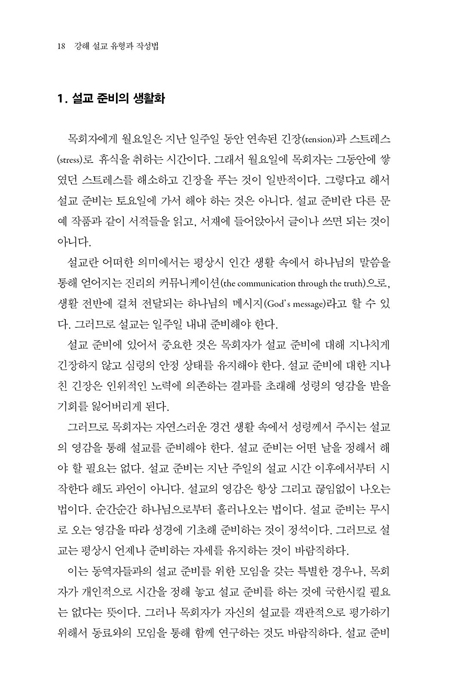 18 강해 설교 유형과 작성법

1. 설교 준비의 생활화

목회자에게 월요일은 지난 일주일 동안 연속된 긴장(tension)과 스트레스(stress)로 휴식을 취하는 시간이다. 그래서 월요일에 목회자는 그동안에 쌓였던 스트레스를 해소하고 긴장을 푸는 것이 일반적이다. 그렇다고 해서 설교 준비는 토요일에 가서 해야 하는 것은 아니다. 설교 준비란 다른 문예 작품과 같이 서적들을 읽고, 서재에 들어앉아서 글이나 쓰면 되는 것이 아니다.

설교란 어떠한 의미에서는 평상시 인간 생활 속에서 하나님의 말씀을 통해 얻어지는 진리의 커뮤니케이션(the communication through the truth)으로, 생활 전반에 걸쳐 전달되는 하나님의 메시지(God's message)라고 할 수 있다. 그러므로 설교는 일주일 내내 준비해야 한다.

설교 준비에 있어서 중요한 것은 목회자가 설교 준비에 대해 지나치게 긴장하지 않고 심령의 안정 상태를 유지해야 한다. 설교 준비에 대한 지나친 긴장은 인위적인 노력에 의존하는 결과를 초래해 성령의 영감을 받을 기회를 잃어버리게 된다.

그러므로 목회자는 자연스러운 경건 생활 속에서 성령께서 주시는 설교의 영감을 통해 설교를 준비해야 한다. 설교 준비는 어떤 날을 정해서 해야 할 필요는 없다. 설교 준비는 지난 주일의 설교 시간 이후에서부터 시작한다 해도 과언이 아니다. 설교의 영감은 항상 그리고 끊임없이 나오는 법이다. 순간순간 하나님으로부터 흘러나오는 법이다. 설교 준비는 무시로 오는 영감을 따라 성경에 기초해 준비하는 것이 정석이다. 그러므로 설교는 평상시 언제나 준비하는 자세를 유지하는 것이 바람직하다.

이는 동역자들과의 설교 준비를 위한 모임을 갖는 특별한 경우나, 목회자가 개인적으로 시간을 정해 놓고 설교 준비를 하는 것에 국한시킬 필요는 없다는 뜻이다. 그러나 목회자가 자신의 설교를 객관적으로 평가하기 위해서 동료와의 모임을 통해 함께 연구하는 것도 바람직하다. 설교 준비